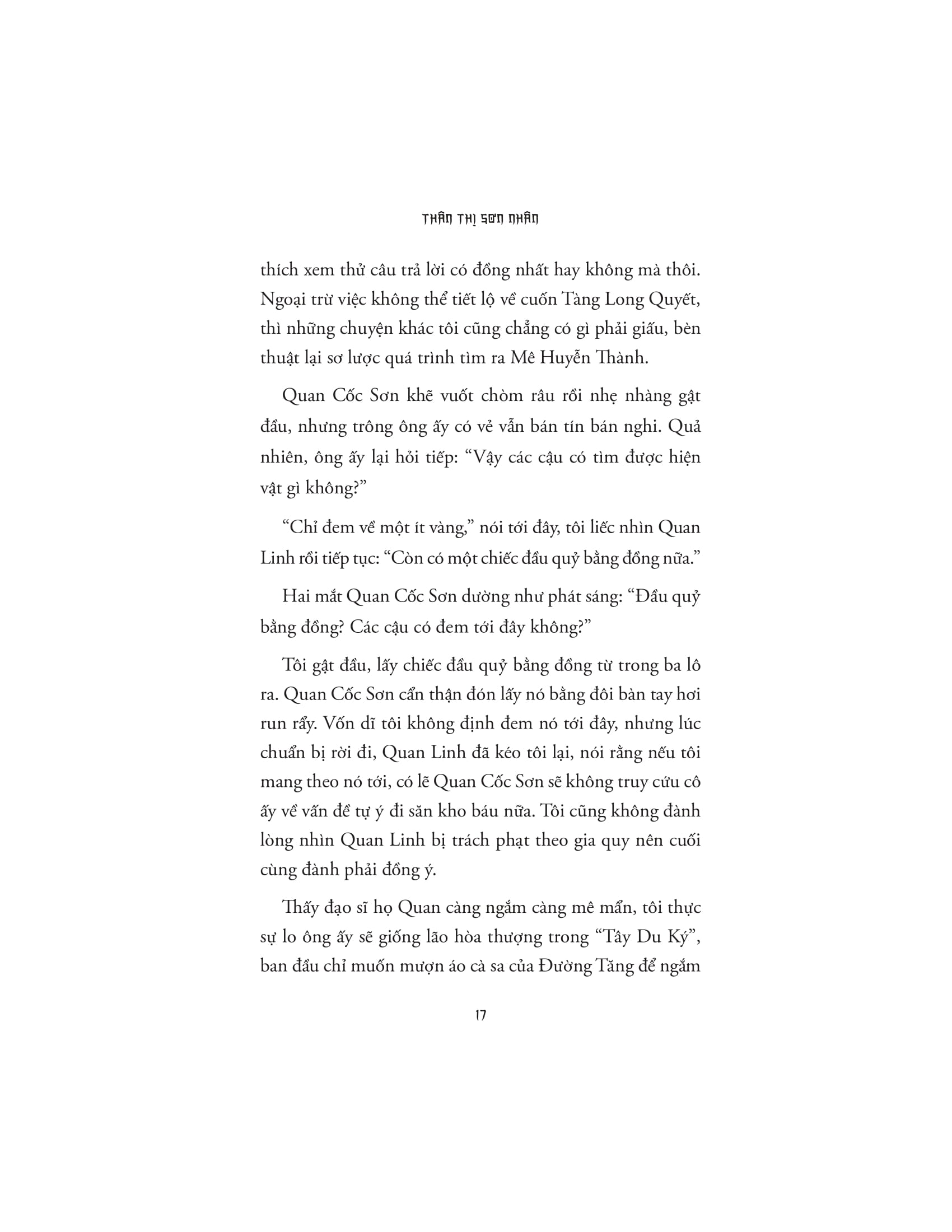 THÂN THỊ SƠN NHÂN

thích xem thử câu trả lời có đồng nhất hay không mà thôi. Ngoại trừ việc không thể tiết lộ về cuốn Tàng Long Quyết, thì những chuyện khác tôi cũng chẳng có gì phải giấu, bèn thuật lại sơ lược quá trình tìm ra Mê Huyễn Thành.

Quan Cốc Sơn khẽ vuốt chòm râu rồi nhẹ nhàng gật đầu, nhưng trông ông ấy có vẻ vẫn bán tín bán nghi. Quả nhiên, ông ấy lại hỏi tiếp: “Vậy các cậu có tìm được hiện vật gì không?”

“Chỉ đem về một ít vàng,” nói tới đây, tôi liếc nhìn Quan Linh rồi tiếp tục: “Còn có một chiếc đầu quỷ bằng đồng nữa.”

Hai mắt Quan Cốc Sơn dường như phát sáng: “Đầu quỷ bằng đồng? Các cậu có đem tới đây không?”

Tôi gật đầu, lấy chiếc đầu quỷ bằng đồng từ trong ba lô ra. Quan Cốc Sơn cẩn thận đón lấy nó bằng đôi bàn tay hơi run rẩy. Vốn dĩ tôi không định đem nó tới đây, nhưng lúc chuẩn bị rời đi, Quan Linh đã kéo tôi lại, nói rằng nếu tôi mang theo nó tới, có lẽ Quan Cốc Sơn sẽ không truy cứu cô ấy về vấn đề tự ý đi săn kho báu nữa. Tôi cũng không đành lòng nhìn Quan Linh bị trách phạt theo gia quy nên cuối cùng đành phải đồng ý.

Thấy đạo sĩ họ Quan càng ngắm càng mê mẩn, tôi thực sự lo ông ấy sẽ giống lão hòa thượng trong “Tây Du Ký”, ban đầu chỉ muốn mượn áo cà sa của Đường Tăng để ngắm

17